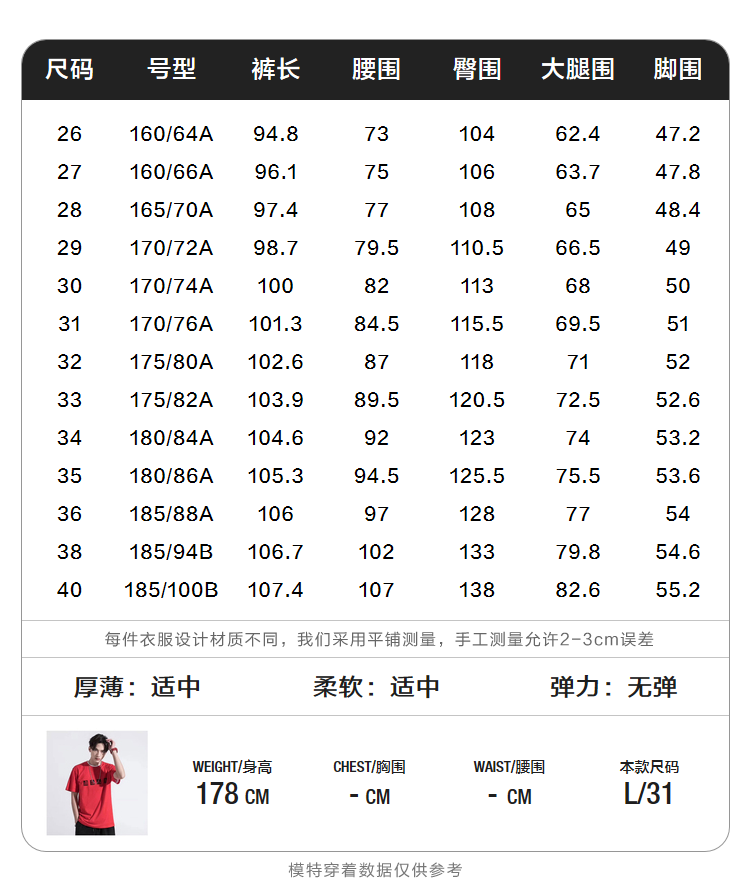 | 尺码 | 号型 | 裤长 | 腰围 | 臀围 | 大腿围 | 脚围 |
|---|---|---|---|---|---|---|
| 26 | 160/64A | 94.8 | 73 | 104 | 62.4 | 47.2 |
| 27 | 160/66A | 96.1 | 75 | 106 | 63.7 | 47.8 |
| 28 | 165/70A | 97.4 | 77 | 108 | 65 | 48.4 |
| 29 | 170/72A | 98.7 | 79.5 | 110.5 | 66.5 | 49 |
| 30 | 170/74A | 100 | 82 | 113 | 68 | 50 |
| 31 | 170/76A | 101.3 | 84.5 | 115.5 | 69.5 | 51 |
| 32 | 175/80A | 102.6 | 87 | 118 | 71 | 52 |
| 33 | 175/82A | 103.9 | 89.5 | 120.5 | 72.5 | 52.6 |
| 34 | 180/84A | 104.6 | 92 | 123 | 74 | 53.2 |
| 35 | 180/86A | 105.3 | 94.5 | 125.5 | 75.5 | 53.6 |
| 36 | 185/88A | 106 | 97 | 128 | 77 | 54 |
| 38 | 185/94B | 106.7 | 102 | 133 | 79.8 | 54.6 |
| 40 | 185/100B | 107.4 | 107 | 138 | 82.6 | 55.2 |

每件衣服设计材质不同，我们采用平铺测量，手工测量允许2-3cm误差

厚薄：适中 柔软：适中 弹力：无弹

WEIGHT/身高
178 CM

CHEST/胸围
- CM

WAIST/腰围
- CM

本款尺码
L/31

模特穿着数据仅供参考